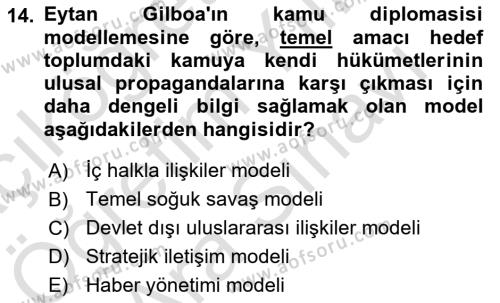 14. Eytan Gilboa'ın kamu diplomasisi modellemesine göre, temel amacı hedef toplumdaki kamuya kendi hükümetlerinin ulusal propagandalarına karşı çıkması için daha dengeli bilgi sağlamak olan model aşağıdakilerden hangisidir?

A) İç halkla ilişkiler modeli
B) Temel soğuk savaş modeli
C) Devlet dışı uluslararası ilişkiler modeli
D) Stratejik iletişim modeli
E) Haber yönetimi modeli

www.aofsoru.com